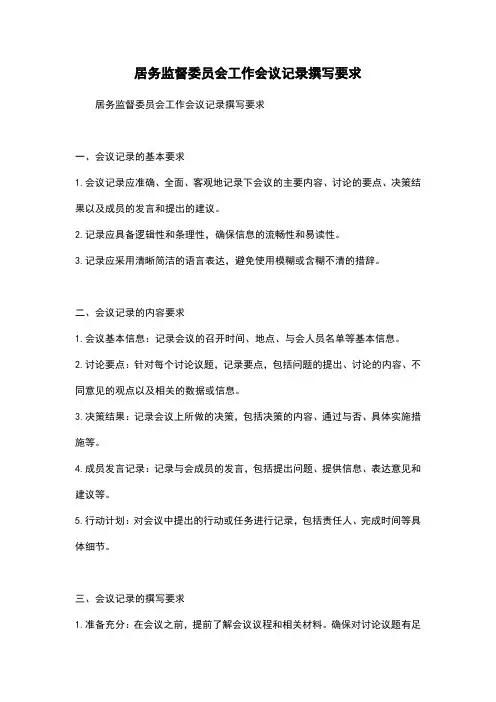 居务监督委员会工作会议记录撰写要求

居务监督委员会工作会议记录撰写要求

一、会议记录的基本要求

1. 会议记录应准确、全面、客观地记录下会议的主要内容、讨论的要点、决策结果以及成员的发言和提出的建议。

2. 记录应具备逻辑性和条理性，确保信息的流畅性和易读性。

3. 记录应采用清晰简洁的语言表达，避免使用模糊或含糊不清的措辞。

二、会议记录的内容要求

1. 会议基本信息：记录会议的召开时间、地点、与会人员名单等基本信息。

2. 讨论要点：针对每个讨论议题，记录要点，包括问题的提出、讨论的内容、不同意见的观点以及相关的数据或信息。

3. 决策结果：记录会议上所做的决策，包括决策的内容、通过与否、具体实施措施等。

4. 成员发言记录：记录与会成员的发言，包括提出问题、提供信息、表达意见和建议等。

5. 行动计划：对会议中提出的行动或任务进行记录，包括责任人、完成时间等具体细节。

三、会议记录的撰写要求

1. 准备充分：在会议之前，提前了解会议议程和相关材料。确保对讨论议题有足